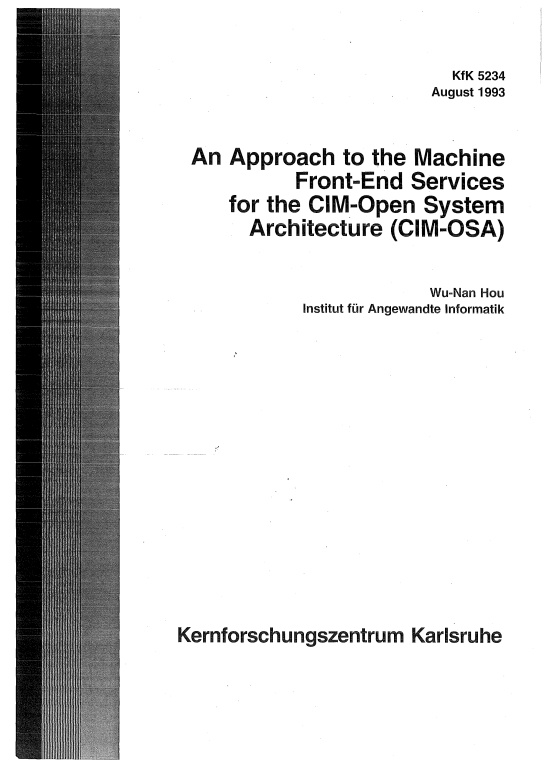 KfK 5234
August 1993

An Approach to the Machine Front-End Services for the CIM-Open System Architecture (CIM-OSA)

Wu-Nan Hou
Institut für Angewandte Informatik

Kernforschungszentrum Karlsruhe